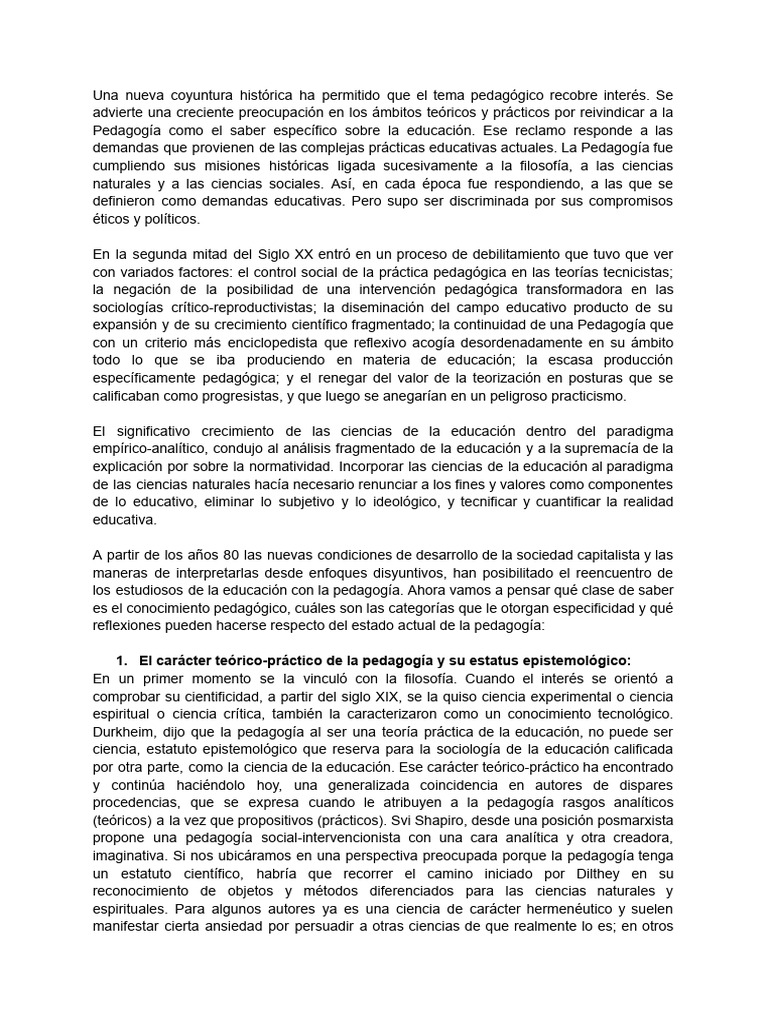 Una nueva coyuntura histórica ha permitido que el tema pedagógico recobre interés. Se advierte una creciente preocupación en los ámbitos teóricos y prácticos por reivindicar a la Pedagogía como el saber específico sobre la educación. Ese reclamo responde a las demandas que provienen de las complejas prácticas educativas actuales. La Pedagogía fue cumpliendo sus misiones históricas ligada sucesivamente a la filosofía, a las ciencias naturales y a las ciencias sociales. Así, en cada época fue respondiendo, a las que se definieron como demandas educativas. Pero supo ser discriminada por sus compromisos éticos y políticos.

En la segunda mitad del Siglo XX entró en un proceso de debilitamiento que tuvo que ver con variados factores: el control social de la práctica pedagógica en las teorías tecnicistas; la negación de la posibilidad de una intervención pedagógica transformadora en las sociologías crítico-reproductivistas; la diseminación del campo educativo producto de su expansión y de su crecimiento científico fragmentado; la continuidad de una Pedagogía que con un criterio más enciclopedista que reflexivo acogía desordenadamente en su ámbito todo lo que se iba produciendo en materia de educación; la escasa producción específicamente pedagógica; y el renegar del valor de la teorización en posturas que se calificaban como progresistas, y que luego se anegarían en un peligroso practicismo.

El significativo crecimiento de las ciencias de la educación dentro del paradigma empírico-analítico, condujo al análisis fragmentado de la educación y a la supremacía de la explicación por sobre la normatividad. Incorporar las ciencias de la educación al paradigma de las ciencias naturales hacía necesario renunciar a los fines y valores como componentes de lo educativo, eliminar lo subjetivo y lo ideológico, y tecnificar y cuantificar la realidad educativa.

A partir de los años 80 las nuevas condiciones de desarrollo de la sociedad capitalista y las maneras de interpretarlas desde enfoques disyuntivos, han posibilitado el reencuentro de los estudiosos de la educación con la pedagogía. Ahora vamos a pensar qué clase de saber es el conocimiento pedagógico, cuáles son las categorías que le otorgan especificidad y qué reflexiones pueden hacerse respecto del estado actual de la pedagogía:

1. El carácter teórico-práctico de la pedagogía y su estatus epistemológico:
En un primer momento se la vinculó con la filosofía. Cuando el interés se orientó a comprobar su cientificidad, a partir del siglo XIX, se la quiso ciencia experimental o ciencia espiritual o ciencia crítica, también la caracterizaron como un conocimiento tecnológico. Durkheim, dijo que la pedagogía al ser una teoría práctica de la educación, no puede ser ciencia, estatuto epistemológico que reserva para la sociología de la educación calificada por otra parte, como la ciencia de la educación. Ese carácter teórico-práctico ha encontrado y continúa haciéndolo hoy, una generalizada coincidencia en autores de dispares procedencias, que se expresa cuando le atribuyen a la pedagogía rasgos analíticos (teóricos) a la vez que propositivos (prácticos). Svi Shapiro, desde una posición posmarxista propone una pedagogía social-intervencionista con una cara analítica y otra creadora, imaginativa. Si nos ubicáramos en una perspectiva preocupada porque la pedagogía tenga un estatuto científico, habría que recorrer el camino iniciado por Dilthey en su reconocimiento de objetos y métodos diferenciados para las ciencias naturales y espirituales. Para algunos autores ya es una ciencia de carácter hermenéutico y suelen manifestar cierta ansiedad por persuadir a otras ciencias de que realmente lo es; en otros